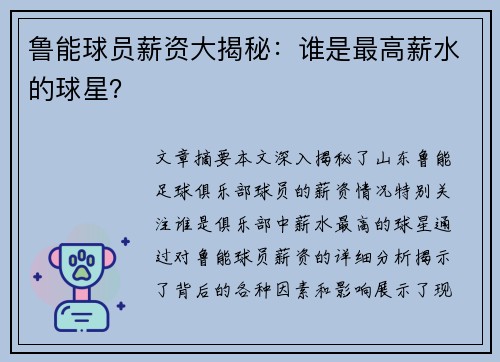 鲁能球员薪资大揭秘：谁是最高薪水的球星?

文章摘要本文深入揭秘了山东鲁能足球俱乐部球员的薪资情况特别关注谁是俱乐部中薪水最高的球星通过对鲁能球员薪资的详细分析揭示了背后的各种因素和影响展示了现